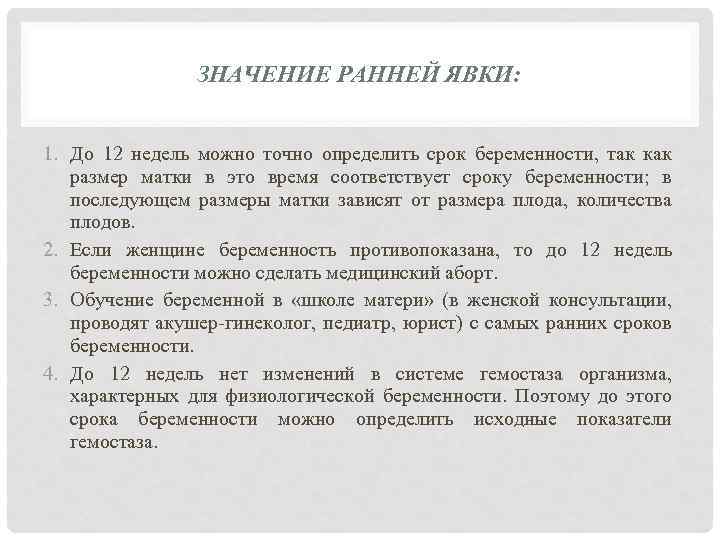 ЗНАЧЕНИЕ РАННЕЙ ЯВКИ:

1. До 12 недель можно точно определить срок беременности, так как размер матки в это время соответствует сроку беременности; в последующем размеры матки зависят от размера плода, количества плодов.

2. Если женщине беременность противопоказана, то до 12 недель беременности можно сделать медицинский аборт.

3. Обучение беременной в «школе матери» (в женской консультации, проводят акушер-гинеколог, педиатр, юрист) с самых ранних сроков беременности.

4. До 12 недель нет изменений в системе гемостаза организма, характерных для физиологической беременности. Поэтому до этого срока беременности можно определить исходные показатели гемостаза.